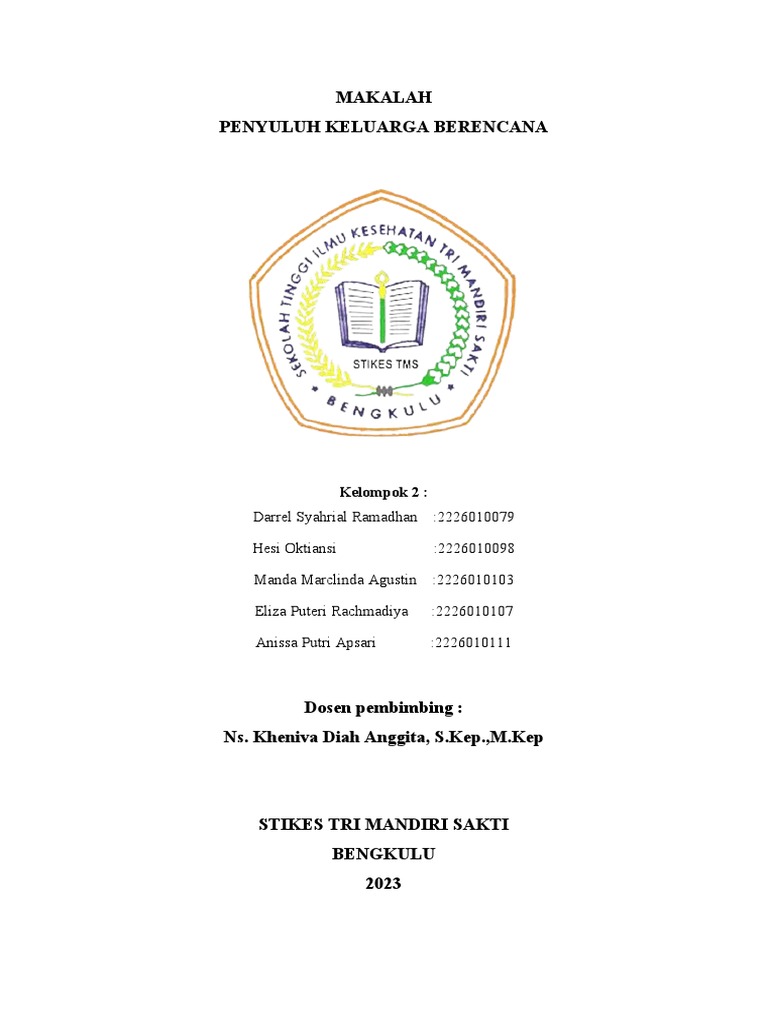 MAKALAH
PENYULUH KELUARGA BERENCANA

SEKOLAH TINGGI ILMU KESEHATAN TRI MANDIRI SAKTI
STIKES TMS
BENGKULU

Kelompok 2 :

Darrel Syahrial Ramadhan :2226010079
Hesi Oktiansi :2226010098
Manda Marclinda Agustin :2226010103
Eliza Puteri Rachmadiya :2226010107
Anissa Putri Apsari :2226010111

Dosen pembimbing :
Ns. Kheniva Diah Anggita, S.Kep.,M.Kep

STIKES TRI MANDIRI SAKTI
BENGKULU
2023